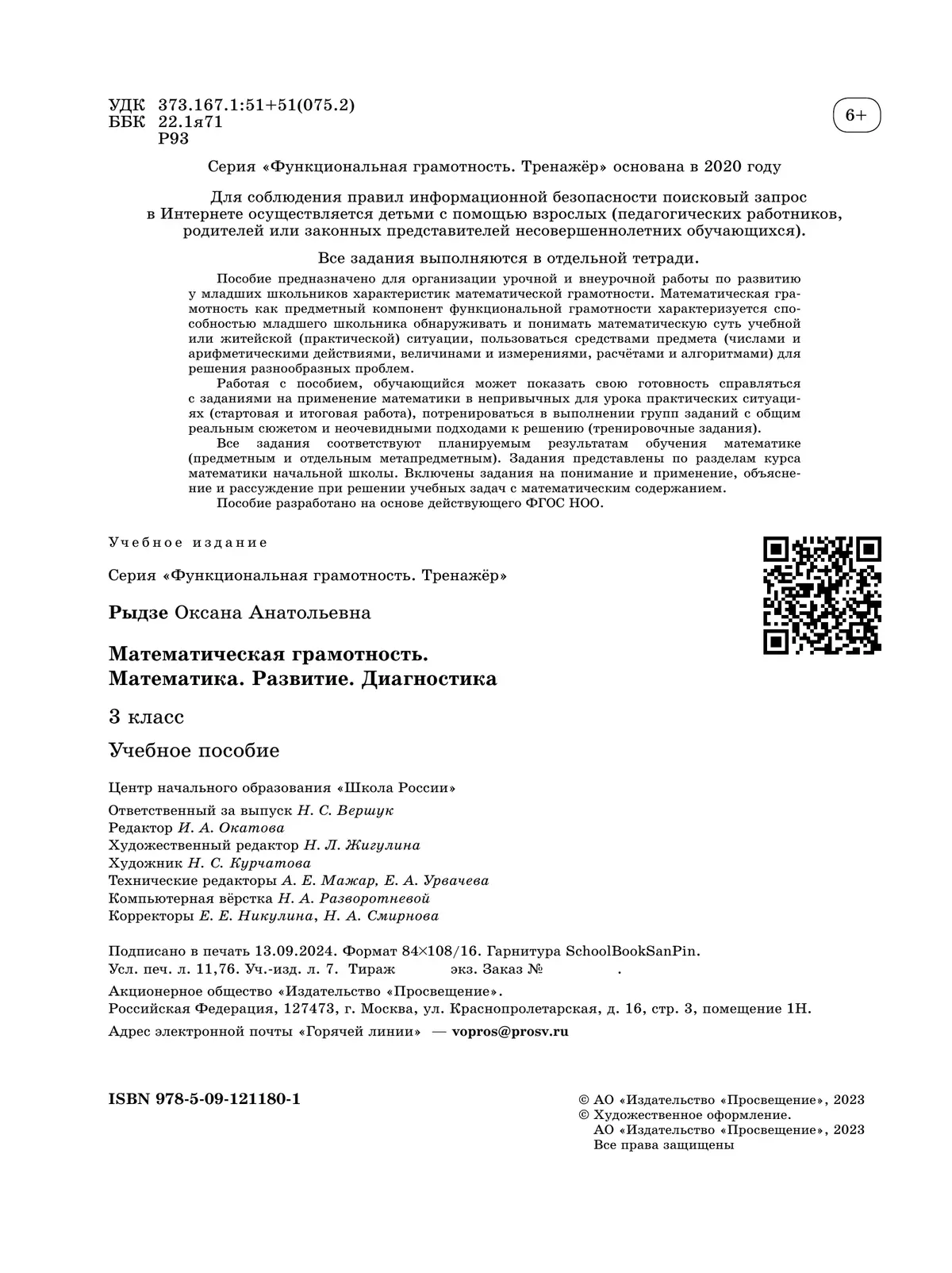 УДК 373.167.1:51+51(075.2)
ББК 22.1я71
Р93

6+

Серия «Функциональная грамотность. Тренажёр» основана в 2020 году

Для соблюдения правил информационной безопасности поисковый запрос в Интернете осуществляется детьми с помощью взрослых (педагогических работников, родителей или законных представителей несовершеннолетних обучающихся).

Все задания выполняются в отдельной тетради.

Пособие предназначено для организации урочной и внеурочной работы по развитию у младших школьников характеристик математической грамотности. Математическая грамотность как предметный компонент функциональной грамотности характеризуется способностью младшего школьника обнаруживать и понимать математическую суть учебной или житейской (практической) ситуации, пользоваться средствами предмета (числами и арифметическими действиями, величинами и измерениями, расчётами и алгоритмами) для решения разнообразных проблем.

Работая с пособием, обучающийся может показать свою готовность справляться с заданиями на применение математики в непривычных для урока практических ситуациях (стартовая и итоговая работа), потренироваться в выполнении групп заданий с общим реальным сюжетом и неочевидными подходами к решению (тренировочные задания).

Все задания соответствуют планируемым результатам обучения математике (предметным и отдельным метапредметным). Задания представлены по разделам курса математики начальной школы. Включены задания на понимание и применение, объяснение и рассуждение при решении учебных задач с математическим содержанием.

Пособие разработано на основе действующего ФГОС НОО.

Учебное издание

Серия «Функциональная грамотность. Тренажёр»

Рыдзе Оксана Анатольевна

Математическая грамотность.
Математика. Развитие. Диагностика

3 класс

Учебное пособие

Центр начального образования «Школа России»

Ответственный за выпуск Н. С. Вершук
Редактор И. А. Окатова
Художественный редактор Н. Л. Жигулина
Художник Н. С. Курчатова
Технические редакторы А. Е. Мажар, Е. А. Урвачева
Компьютерная вёрстка Н. А. Разворотневой
Корректоры Е. Е. Никулина, Н. А. Смирнова

Подписано в печать 13.09.2024. Формат 84×108/16. Гарнитура SchoolBookSanPin.
Усл. печ. л. 11,76. Уч.-изд. л. 7. Тираж экз. Заказ № .

Акционерное общество «Издательство «Просвещение».
Российская Федерация, 127473, г. Москва, ул. Краснопролетарская, д. 16, стр. 3, помещение 1Н.

Адрес электронной почты «Горячей линии» — vopros@prosv.ru

ISBN 978-5-09-121180-1

© АО «Издательство «Просвещение», 2023
© Художественное оформление.
АО «Издательство «Просвещение», 2023
Все права защищены